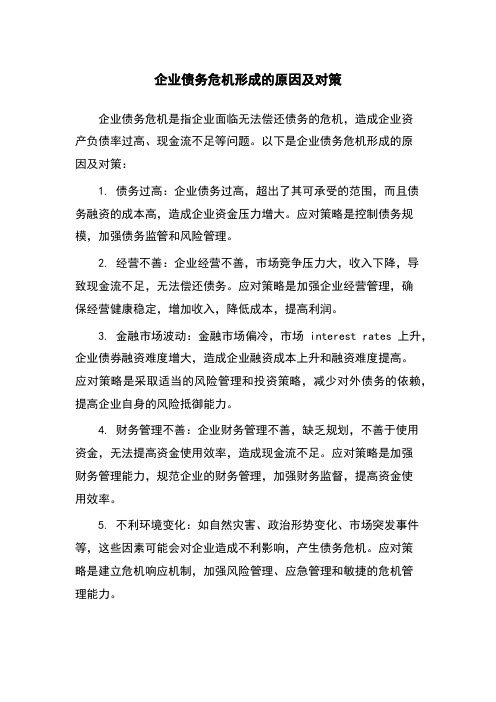 企业债务危机形成的原因及对策

企业债务危机是指企业面临无法偿还债务的危机，造成企业资产负债率过高、现金流不足等问题。以下是企业债务危机形成的原因及对策：

1. 债务过高：企业债务过高，超出了其可承受的范围，而且债务融资的成本高，造成企业资金压力增大。应对策略是控制债务规模，加强债务监管和风险管理。

2. 经营不善：企业经营不善，市场竞争压力大，收入下降，导致现金流不足，无法偿还债务。应对策略是加强企业经营管理，确保经营健康稳定，增加收入，降低成本，提高利润。

3. 金融市场波动：金融市场偏冷，市场 interest rates 上升，企业债券融资难度增大，造成企业融资成本上升和融资难度提高。应对策略是采取适当的风险管理和投资策略，减少对外债务的依赖，提高企业自身的风险抵御能力。

4. 财务管理不善：企业财务管理不善，缺乏规划，不善于使用资金，无法提高资金使用效率，造成现金流不足。应对策略是加强财务管理能力，规范企业的财务管理，加强财务监督，提高资金使用效率。

5. 不利环境变化：如自然灾害、政治形势变化、市场突发事件等，这些因素可能会对企业造成不利影响，产生债务危机。应对策略是建立危机响应机制，加强风险管理、应急管理和敏捷的危机管理能力。